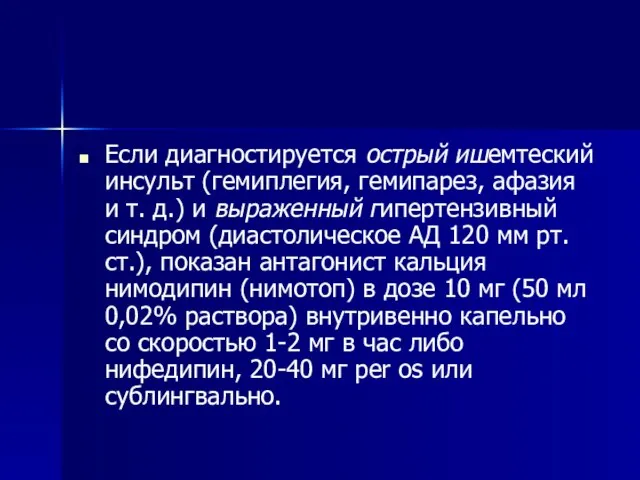 Если диагностируется острый ишемтеский инсульт (гемиплегия, гемипарез, афазия и т. д.) и выраженный гипертензивный синдром (диастолическое АД 120 мм рт. ст.), показан антагонист кальция нимодипин (нимотоп) в дозе 10 мг (50 мл 0,02% раствора) внутривенно капельно со скоростью 1-2 мг в час либо нифедипин, 20-40 мг per os или сублингвально.